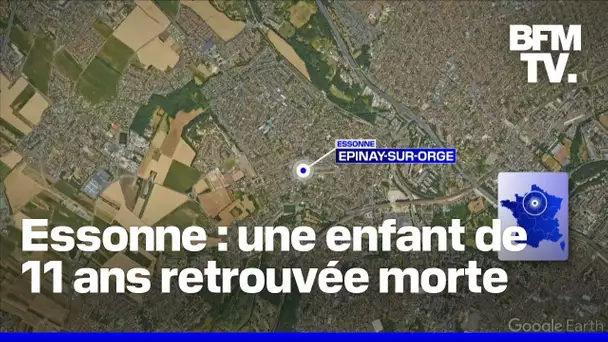 BFM TV.

ESSONNE
EPINAY-SUR-ORGE

Essonne : une enfant de 11 ans retrouvée morte

Google Earth